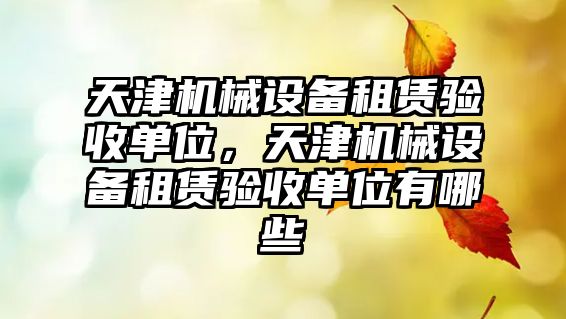 天津机械设备租赁验收单位，天津机械设备租赁验收单位有哪些